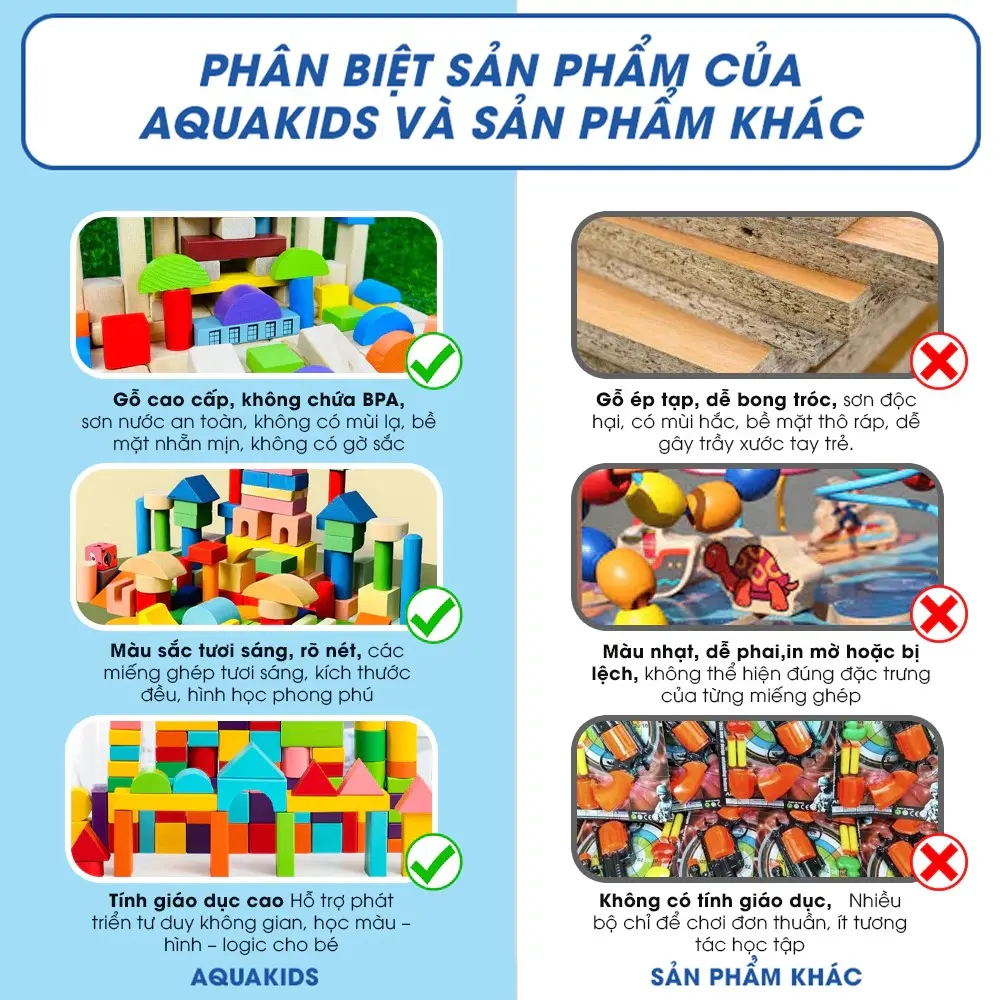 PHÂN BIỆT SẢN PHẨM CỦA AQUAKIDS VÀ SẢN PHẨM KHÁC

Gỗ cao cấp, không chứa BPA, sơn nước an toàn, không có mùi lạ, bề mặt nhẵn mịn, không có gờ sắc

Màu sắc tươi sáng, rõ nét, các miếng ghép tươi sáng, kích thước đều, hình học phong phú

Tính giáo dục cao Hỗ trợ phát triển tư duy không gian, học màu – hình – logic cho bé

AQUAKIDS

Gỗ ép tạp, dễ bong tróc, sơn độc hại, có mùi hắc, bề mặt thô ráp, dễ gây trầy xước tay trẻ.

Màu nhạt, dễ phai,in mờ hoặc bị lệch, không thể hiện đúng đặc trưng của từng miếng ghép

Không có tính giáo dục, Nhiều bộ chỉ để chơi đơn thuần, ít tương tác học tập

SẢN PHẨM KHÁC